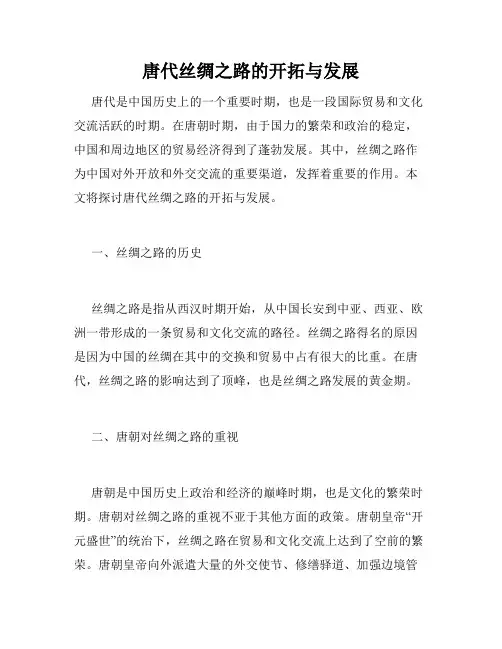 唐代丝绸之路的开拓与发展

唐代是中国历史上的一个重要时期，也是一段国际贸易和文化交流活跃的时期。在唐朝时期，由于国力的繁荣和政治的稳定，中国和周边地区的贸易经济得到了蓬勃发展。其中，丝绸之路作为中国对外开放和外交交流的重要渠道，发挥着重要的作用。本文将探讨唐代丝绸之路的开拓与发展。

一、丝绸之路的历史

丝绸之路是指从西汉时期开始，从中国长安到中亚、西亚、欧洲一带形成的一条贸易和文化交流的路径。丝绸之路得名的原因是因为中国的丝绸在其中的交换和贸易中占有很大的比重。在唐代，丝绸之路的影响达到了顶峰，也是丝绸之路发展的黄金期。

二、唐朝对丝绸之路的重视

唐朝是中国历史上政治和经济的巅峰时期，也是文化的繁荣时期。唐朝对丝绸之路的重视不亚于其他方面的政策。唐朝皇帝“开元盛世”的统治下，丝绸之路在贸易和文化交流上达到了空前的繁荣。唐朝皇帝向外派遣大量的外交使节、修缮驿道、加强边境管